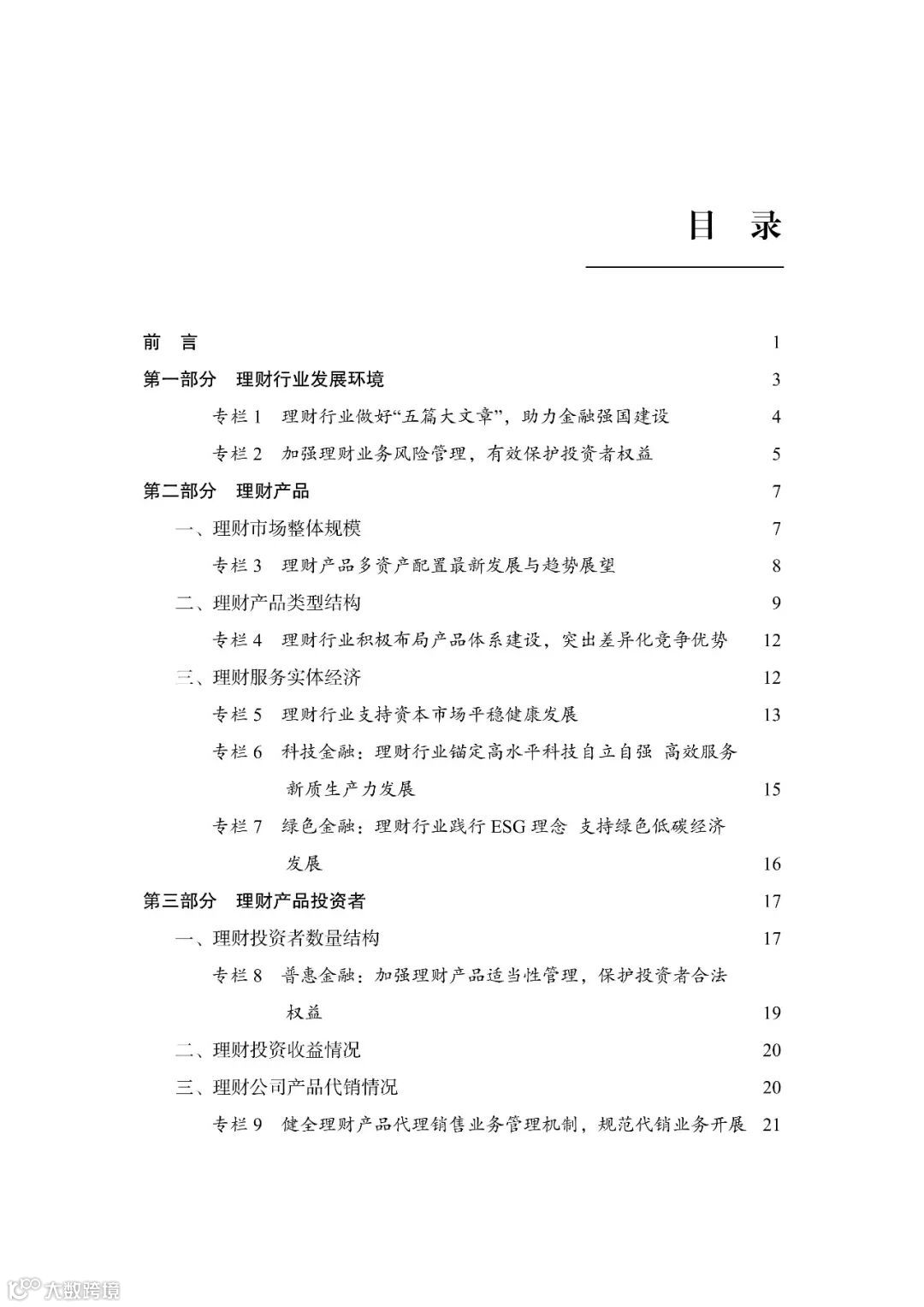 目　录

前　言　1

第一部分　理财行业发展环境　3

专栏 1　理财行业做好“五篇大文章”，助力金融强国建设　4

专栏 2　加强理财业务风险管理，有效保护投资者权益　5

第二部分　理财产品　7

一、理财市场整体规模　7

专栏 3　理财产品多资产配置最新发展与趋势展望　8

二、理财产品类型结构　9

专栏 4　理财行业积极布局产品体系建设，突出差异化竞争优势　12

三、理财服务实体经济　12

专栏 5　理财行业支持资本市场平稳健康发展　13

专栏 6　科技金融：理财行业锚定高水平科技自立自强 高效服务新质生产力发展　15

专栏 7　绿色金融：理财行业践行 ESG 理念 支持绿色低碳经济发展　16

第三部分　理财产品投资者　17

一、理财投资者数量结构　17

专栏 8　普惠金融：加强理财产品适当性管理，保护投资者合法权益　19

二、理财投资收益情况　20

三、理财公司产品代销情况　20

专栏 9　健全理财产品代理销售业务管理机制，规范代销业务开展　21

大数跨境